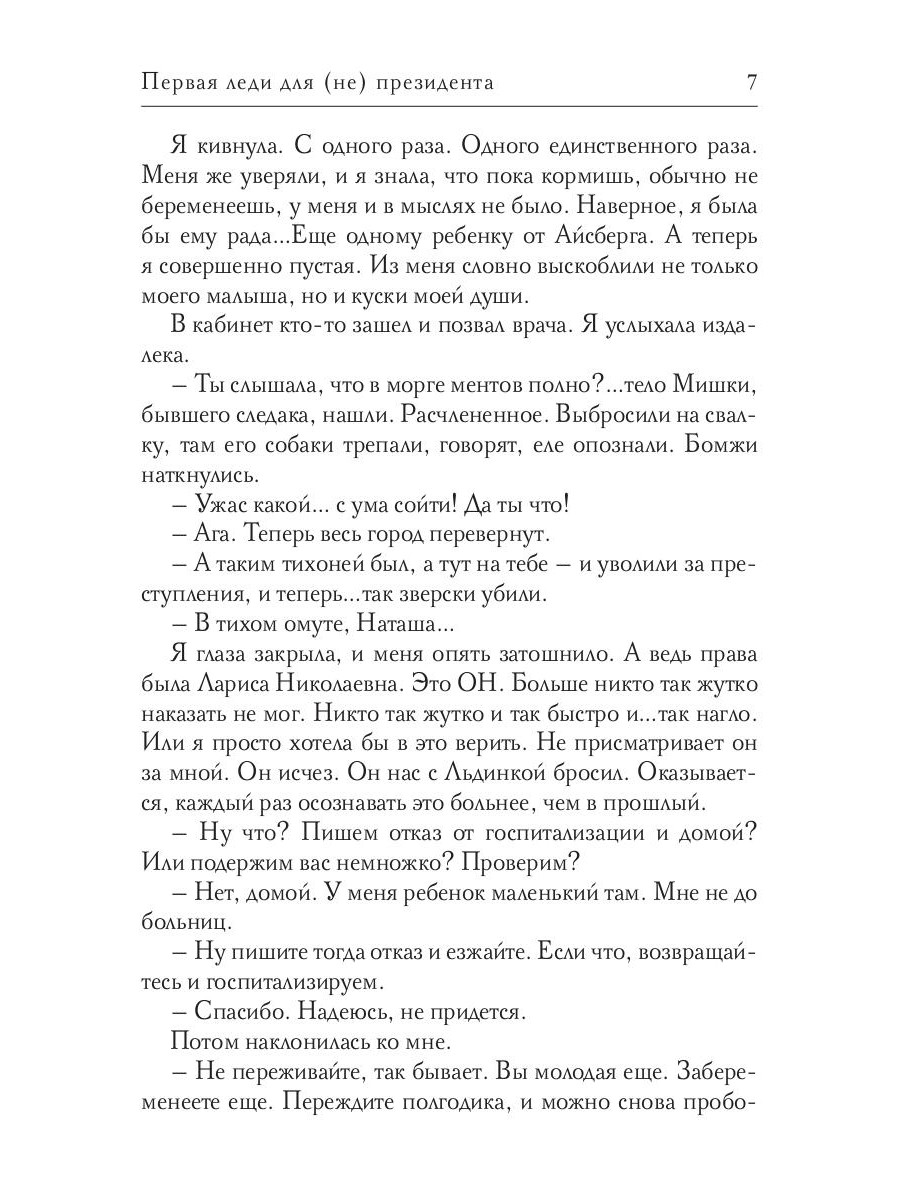 Первая леди для (не) президента 7

Я кивнула. С одного раза. Одного единственного раза. Меня же уверяли, и я знала, что пока кормишь, обычно не беременеешь, у меня и в мыслях не было. Наверное, я была бы ему рада...Еще одному ребенку от Айсберга. А теперь я совершенно пустая. Из меня словно выскоблили не только моего малыша, но и куски моей души.

В кабинет кто-то зашел и позвал врача. Я услыхала издалека.

– Ты слышала, что в морге ментов полно?...тело Мишки, бывшего следака, нашли. Расчлененное. Выбросили на свалку, там его собаки трепали, говорят, еле опознали. Бомжи наткнулись.

– Ужас какой... с ума сойти! Да ты что!

– Ага. Теперь весь город перевернут.

– А таким тихоней был, а тут на тебе – и уволили за преступления, и теперь...так зверски убили.

– В тихом омуте, Наташа...

Я глаза закрыла, и меня опять затошнило. А ведь права была Лариса Николаевна. Это ОН. Больше никто так жутко наказать не мог. Никто так жутко и так быстро и...так нагло. Или я просто хотела бы в это верить. Не присматривает он за мной. Он исчез. Он нас с Льдинкой бросил. Оказывается, каждый раз осознавать это больнее, чем в прошлый.

– Ну что? Пишем отказ от госпитализации и домой? Или подержим вас немножко? Проверим?

– Нет, домой. У меня ребенок маленький там. Мне не до больниц.

– Ну пишите тогда отказ и езжайте. Если что, возвращайтесь и госпитализируем.

– Спасибо. Надеюсь, не придется.

Потом наклонилась ко мне.

– Не переживайте, так бывает. Вы молодая еще. Забеременеете еще. Переждите полгодика, и можно снова пробо-